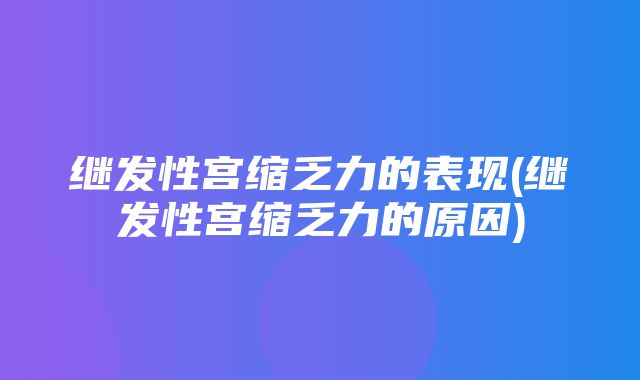 继发性宫缩乏力的表现(继发性宫缩乏力的原因)